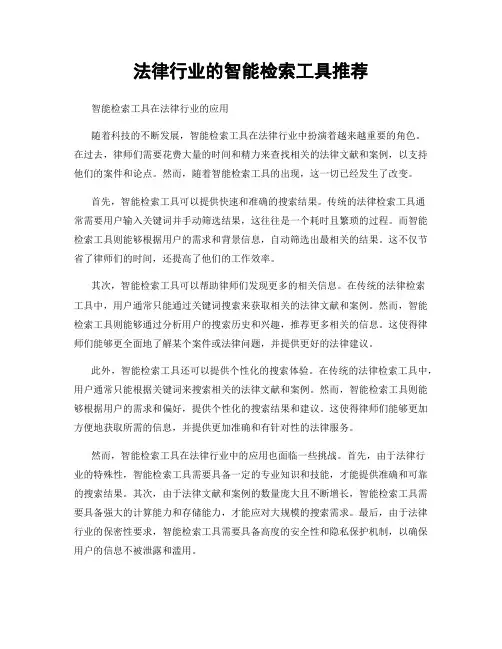 法律行业的智能检索工具推荐

智能检索工具在法律行业的应用

随着科技的不断发展，智能检索工具在法律行业中扮演着越来越重要的角色。在过去，律师们需要花费大量的时间和精力来查找相关的法律文献和案例，以支持他们的案件和论点。然而，随着智能检索工具的出现，这一切已经发生了改变。

首先，智能检索工具可以提供快速和准确的搜索结果。传统的法律检索工具通常需要用户输入关键词并手动筛选结果，这往往是一个耗时且繁琐的过程。而智能检索工具则能够根据用户的需求和背景信息，自动筛选出最相关的结果。这不仅节省了律师们的时间，还提高了他们的工作效率。

其次，智能检索工具可以帮助律师们发现更多的相关信息。在传统的法律检索工具中，用户通常只能通过关键词搜索来获取相关的法律文献和案例。然而，智能检索工具则能够通过分析用户的搜索历史和兴趣，推荐更多相关的信息。这使得律师们能够更全面地了解某个案件或法律问题，并提供更好的法律建议。

此外，智能检索工具还可以提供个性化的搜索体验。在传统的法律检索工具中，用户通常只能根据关键词来搜索相关的法律文献和案例。然而，智能检索工具则能够根据用户的需求和偏好，提供个性化的搜索结果和建议。这使得律师们能够更加方便地获取所需的信息，并提供更加准确和有针对性的法律服务。

然而，智能检索工具在法律行业中的应用也面临一些挑战。首先，由于法律行业的特殊性，智能检索工具需要具备一定的专业知识和技能，才能提供准确和可靠的搜索结果。其次，由于法律文献和案例的数量庞大且不断增长，智能检索工具需要具备强大的计算能力和存储能力，才能应对大规模的搜索需求。最后，由于法律行业的保密性要求，智能检索工具需要具备高度的安全性和隐私保护机制，以确保用户的信息不被泄露和滥用。